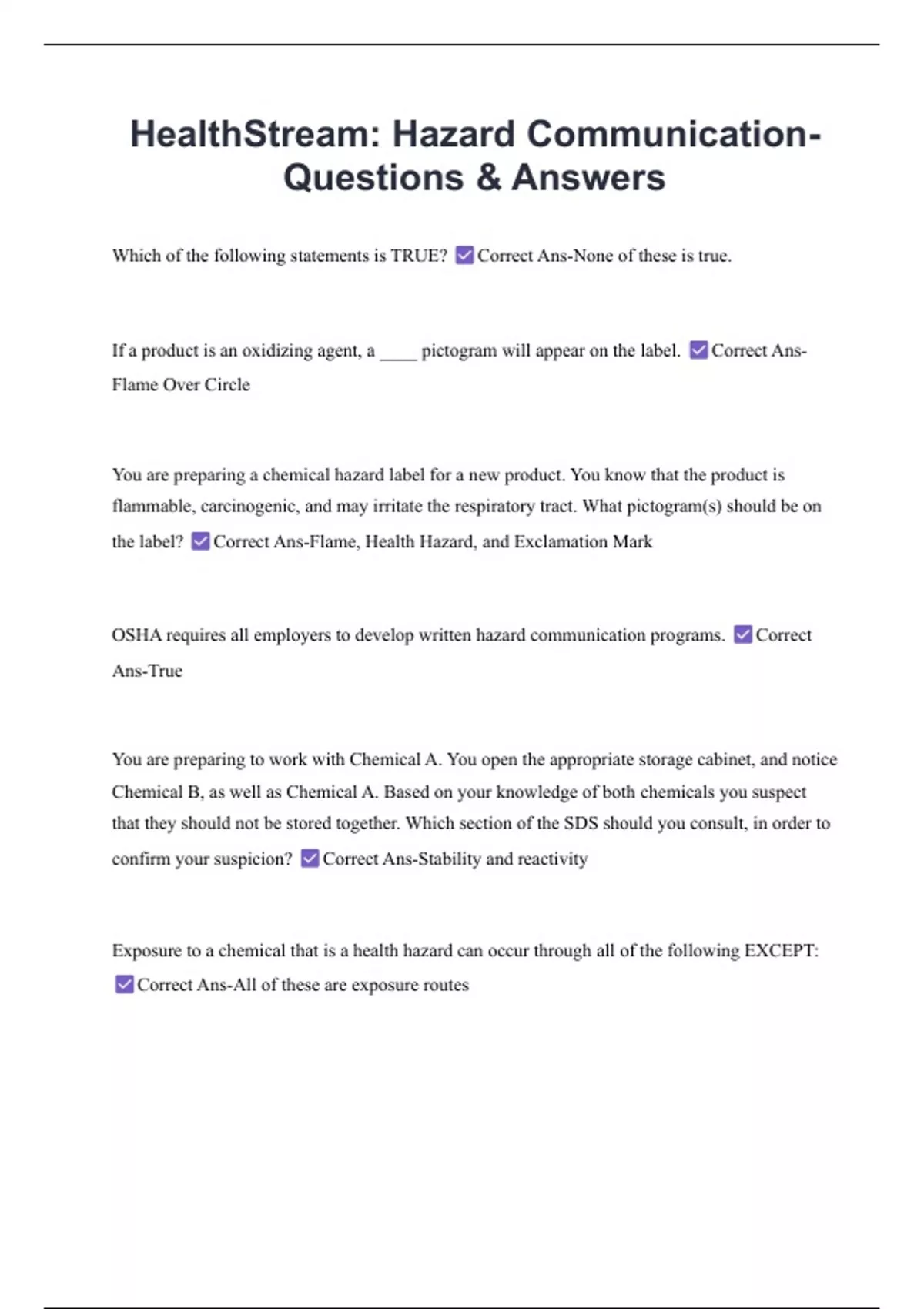 HealthStream: Hazard Communication-Questions & Answers

Which of the following statements is TRUE? ☑ Correct Ans-None of these is true.

If a product is an oxidizing agent, a ____ pictogram will appear on the label. ☑ Correct Ans-Flame Over Circle

You are preparing a chemical hazard label for a new product. You know that the product is flammable, carcinogenic, and may irritate the respiratory tract. What pictogram(s) should be on the label? ☑ Correct Ans-Flame, Health Hazard, and Exclamation Mark

OSHA requires all employers to develop written hazard communication programs. ☑ Correct Ans-True

You are preparing to work with Chemical A. You open the appropriate storage cabinet, and notice Chemical B, as well as Chemical A. Based on your knowledge of both chemicals you suspect that they should not be stored together. Which section of the SDS should you consult, in order to confirm your suspicion? ☑ Correct Ans-Stability and reactivity

Exposure to a chemical that is a health hazard can occur through all of the following EXCEPT: ☑ Correct Ans-All of these are exposure routes